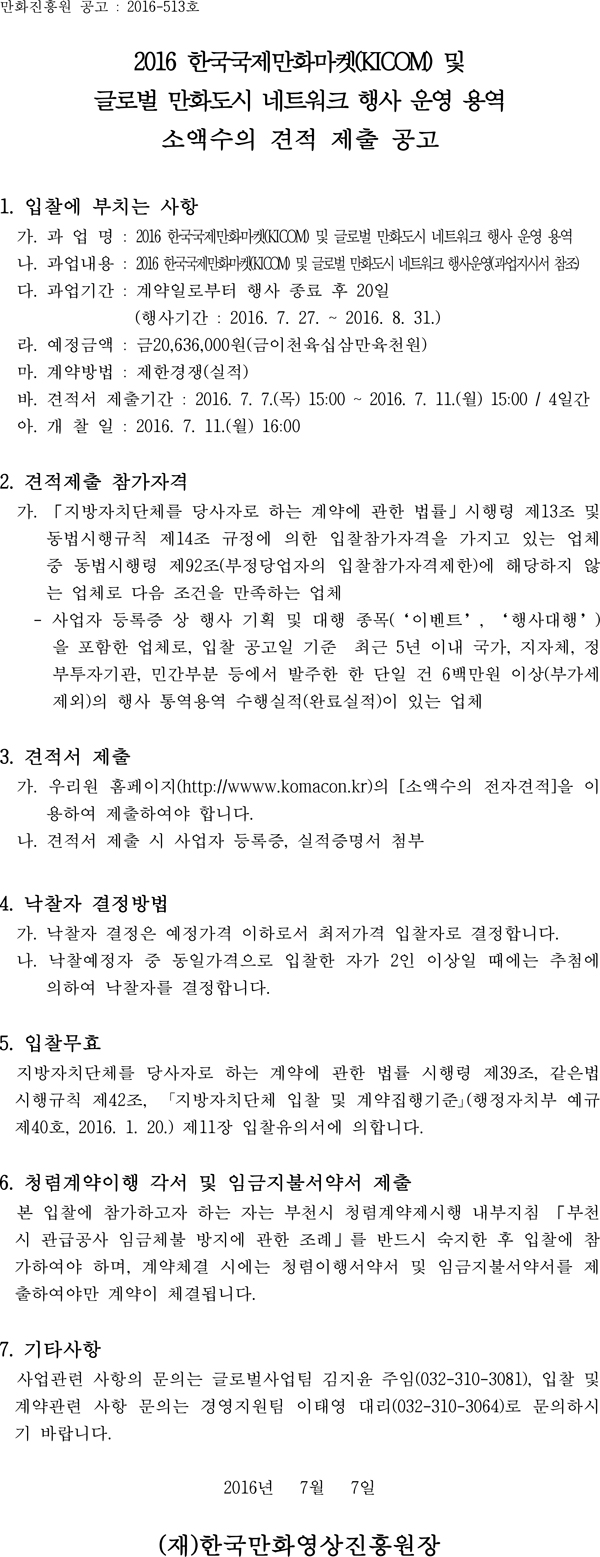 만화진흥원 공고 : 2016-513호

2016 한국국제만화마켓(KICOM) 및
글로벌 만화도시 네트워크 행사 운영 용역
소액수의 견적 제출 공고

1. 입찰에 부치는 사항
가. 과 업 명 : 2016 한국국제만화마켓(KICOM) 및 글로벌 만화도시 네트워크 행사 운영 용역
나. 과업내용 : 2016 한국국제만화마켓(KICOM) 및 글로벌 만화도시 네트워크 행사운영(과업지시서 참조)
다. 과업기간 : 계약일로부터 행사 종료 후 20일
(행사기간 : 2016. 7. 27. ~ 2016. 8. 31.)
라. 예정금액 : 금20,636,000원(금이천육십삼만육천원)
마. 계약방법 : 제한경쟁(실적)
바. 견적서 제출기간 : 2016. 7. 7.(목) 15:00 ~ 2016. 7. 11.(월) 15:00 / 4일간
아. 개 찰 일 : 2016. 7. 11.(월) 16:00

2. 견적제출 참가자격
가. 「지방자치단체를 당사자로 하는 계약에 관한 법률」시행령 제13조 및 동법시행규칙 제14조 규정에 의한 입찰참가자격을 가지고 있는 업체 중 동법시행령 제92조(부정당업자의 입찰참가자격제한)에 해당하지 않는 업체로 다음 조건을 만족하는 업체
- 사업자 등록증 상 행사 기획 및 대행 종목(‘이벤트’, ‘행사대행’)을 포함한 업체로, 입찰 공고일 기준 최근 5년 이내 국가, 지자체, 정부투자기관, 민간부분 등에서 발주한 한 단일 건 6백만원 이상(부가세 제외)의 행사 통역용역 수행실적(완료실적)이 있는 업체

3. 견적서 제출
가. 우리원 홈페이지(http://wwww.komacon.kr)의 [소액수의 전자견적]을 이용하여 제출하여야 합니다.
나. 견적서 제출 시 사업자 등록증, 실적증명서 첨부

4. 낙찰자 결정방법
가. 낙찰자 결정은 예정가격 이하로서 최저가격 입찰자로 결정합니다.
나. 낙찰예정자 중 동일가격으로 입찰한 자가 2인 이상일 때에는 추첨에 의하여 낙찰자를 결정합니다.

5. 입찰무효
지방자치단체를 당사자로 하는 계약에 관한 법률 시행령 제39조, 같은법 시행규칙 제42조, 「지방자치단체 입찰 및 계약집행기준」(행정자치부 예규 제40호, 2016. 1. 20.) 제11장 입찰유의서에 의합니다.

6. 청렴계약이행 각서 및 임금지불서약서 제출
본 입찰에 참가하고자 하는 자는 부천시 청렴계약제시행 내부지침 「부천시 관급공사 임금체불 방지에 관한 조례」를 반드시 숙지한 후 입찰에 참가하여야 하며, 계약체결 시에는 청렴이행서약서 및 임금지불서약서를 제출하여야만 계약이 체결됩니다.

7. 기타사항
사업관련 사항의 문의는 글로벌사업팀 김지윤 주임(032-310-3081), 입찰 및 계약관련 사항 문의는 경영지원팀 이태영 대리(032-310-3064)로 문의하시기 바랍니다.

2016년 7월 7일

(재)한국만화영상진흥원장